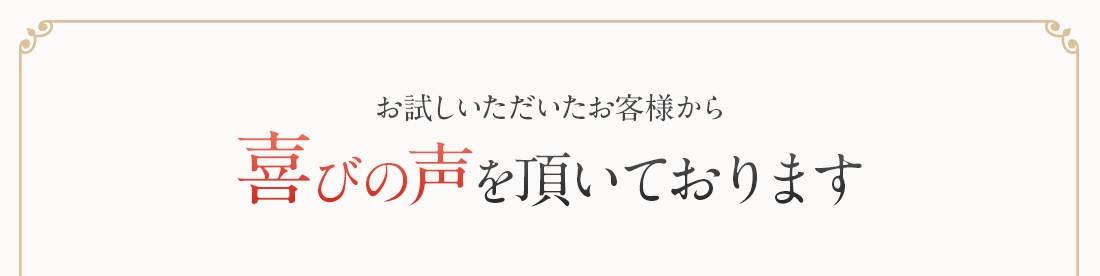 お試しいただいたお客様から
喜びの声を頂いております